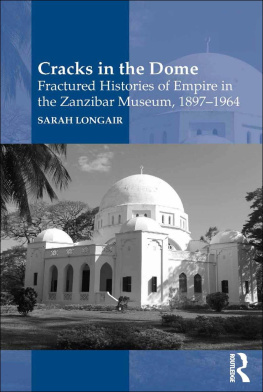 Cracks in the Dome
Fractured Histories of Empire in the Zanzibar Museum, 1897–1964

SARAH LONGAIR

ROUTLEDGE